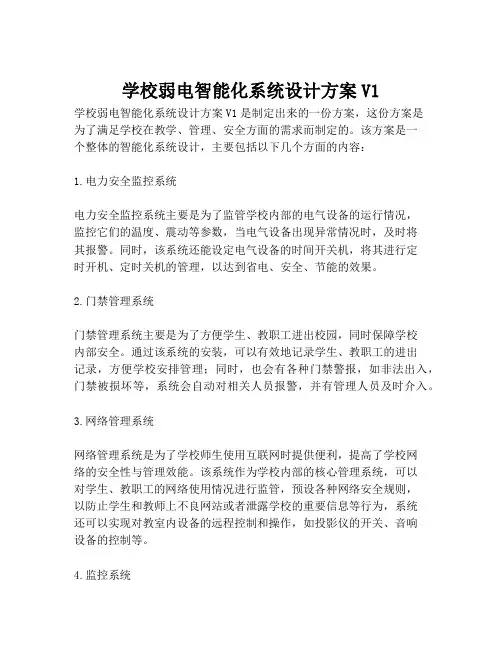 学校弱电智能化系统设计方案 V1

学校弱电智能化系统设计方案 V1 是制定出来的一份方案，这份方案是为了满足学校在教学、管理、安全方面的需求而制定的。该方案是一个整体的智能化系统设计，主要包括以下几个方面的内容：

1. 电力安全监控系统

电力安全监控系统主要是为了监管学校内部的电气设备的运行情况，监控它们的温度、震动等参数，当电气设备出现异常情况时，及时将其报警。同时，该系统还能设定电气设备的时间开关机，将其进行定时开机、定时关机的管理，以达到省电、安全、节能的效果。

2. 门禁管理系统

门禁管理系统主要是为了方便学生、教职工进出校园，同时保障学校内部安全。通过该系统的安装，可以有效地记录学生、教职工的进出记录，方便学校安排管理；同时，也会有各种门禁警报，如非法出入，门禁被损坏等，系统会自动对相关人员报警，并有管理人员及时介入。

3. 网络管理系统

网络管理系统是为了学校师生使用互联网时提供便利，提高了学校网络的安全性与管理效能。该系统作为学校内部的核心管理系统，可以对学生、教职工的网络使用情况进行监管，预设各种网络安全规则，以防止学生和教师上不良网站或者泄露学校的重要信息等行为，系统还可以实现对教室内设备的远程控制和操作，如投影仪的开关、音响设备的控制等。

4. 监控系统